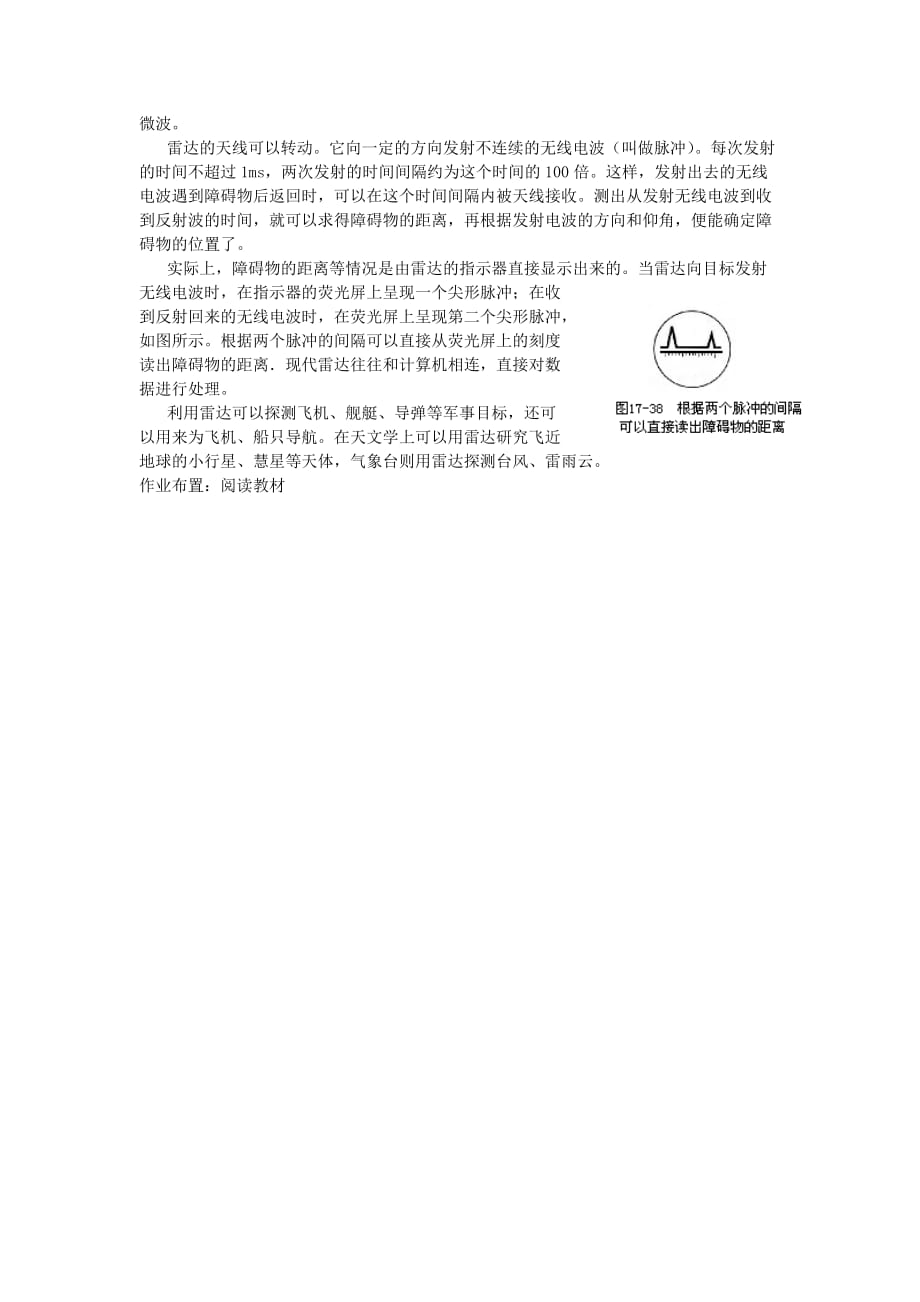 微波。

雷达的天线可以转动。它向一定的方向发射不连续的无线电波（叫做脉冲）。每次发射的时间不超过 1ms，两次发射的时间间隔约为这个时间的 100 倍。这样，发射出去的无线电波遇到障碍物后返回时，可以在这个时间间隔内被天线接收。测出从发射无线电波到收到反射波的时间，就可以求得障碍物的距离，再根据发射电波的方向和仰角，便能确定障碍物的位置了。

实际上，障碍物的距离等情况是由雷达的指示器直接显示出来的。当雷达向目标发射无线电波时，在指示器的荧光屏上呈现一个尖形脉冲；在收到反射回来的无线电波时，在荧光屏上呈现第二个尖形脉冲，如图所示。根据两个脉冲的间隔可以直接从荧光屏上的刻度读出障碍物的距离．现代雷达往往和计算机相连，直接对数据进行处理。

图17-38 根据两个脉冲的间隔可以直接读出障碍物的距离

利用雷达可以探测飞机、舰艇、导弹等军事目标，还可以用来为飞机、船只导航。在天文学上可以用雷达研究飞近地球的小行星、慧星等天体，气象台则用雷达探测台风、雷雨云。
作业布置：阅读教材